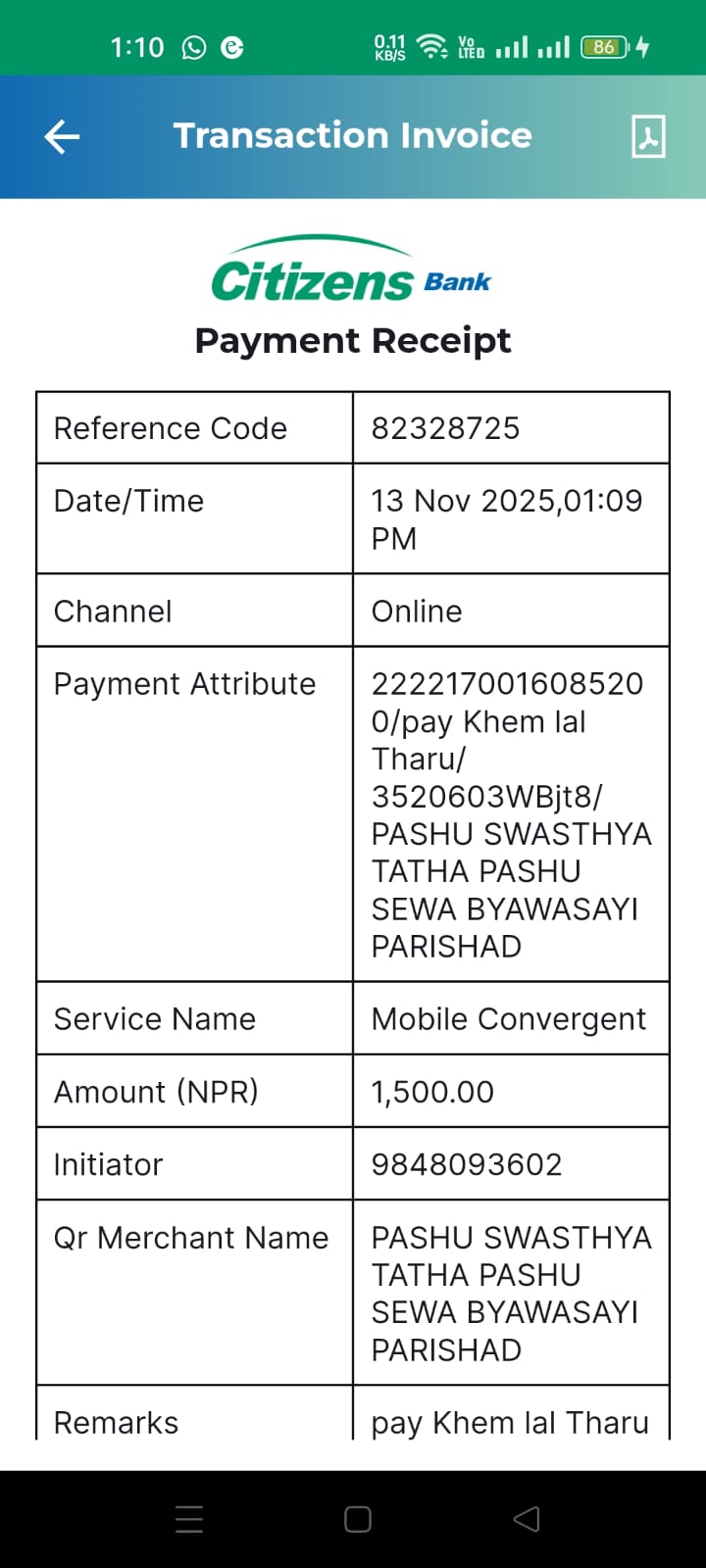 1:10 0.11 KB/S Vo LTE 86

Transaction Invoice

Citizens Bank

Payment Receipt

| Reference Code | 82328725 |
|---|---|
| Date/Time | 13 Nov 2025,01:09 PM |
| Channel | Online |
| Payment Attribute | 2222170016085200/pay Khem lal Tharu/ 3520603WBjt8/ PASHU SWASTHYA TATHA PASHU SEWA BYAWASAYI PARISHAD |
| Service Name | Mobile Convergent |
| Amount (NPR) | 1,500.00 |
| Initiator | 9848093602 |
| Qr Merchant Name | PASHU SWASTHYA TATHA PASHU SEWA BYAWASAYI PARISHAD |
| Remarks | pay Khem lal Tharu |